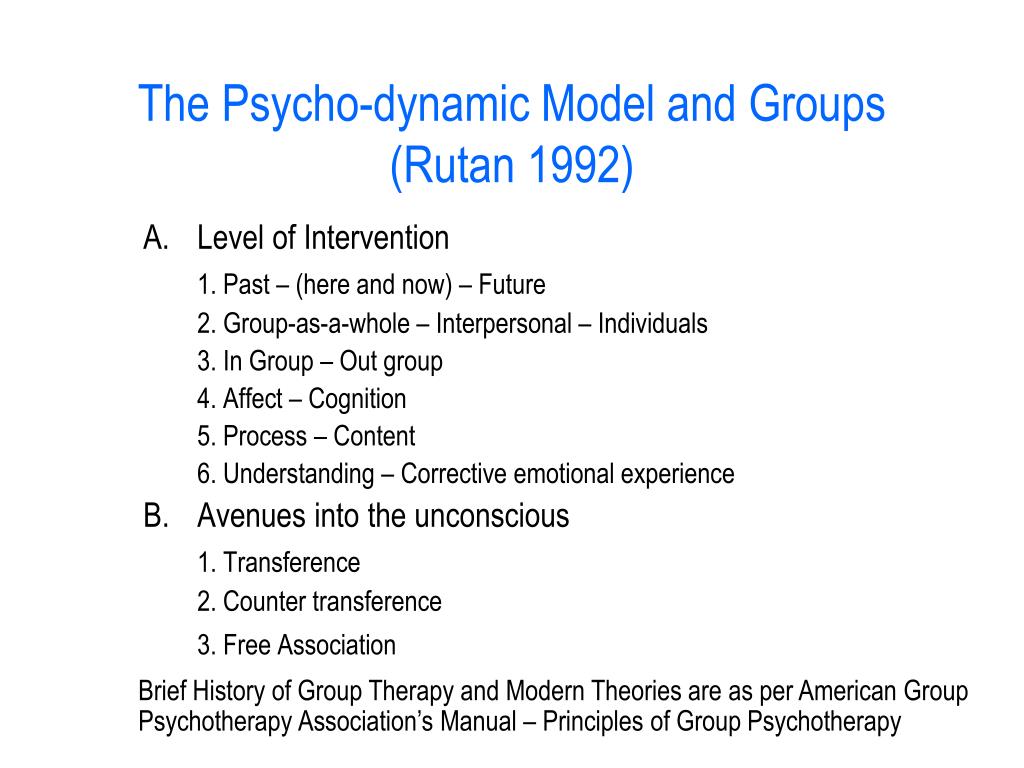 The Psycho-dynamic Model and Groups (Rutan 1992)

A. Level of Intervention

1. Past – (here and now) – Future
2. Group-as-a-whole – Interpersonal – Individuals
3. In Group – Out group
4. Affect – Cognition
5. Process – Content
6. Understanding – Corrective emotional experience

B. Avenues into the unconscious

1. Transference
2. Counter transference
3. Free Association

Brief History of Group Therapy and Modern Theories are as per American Group Psychotherapy Association's Manual – Principles of Group Psychotherapy